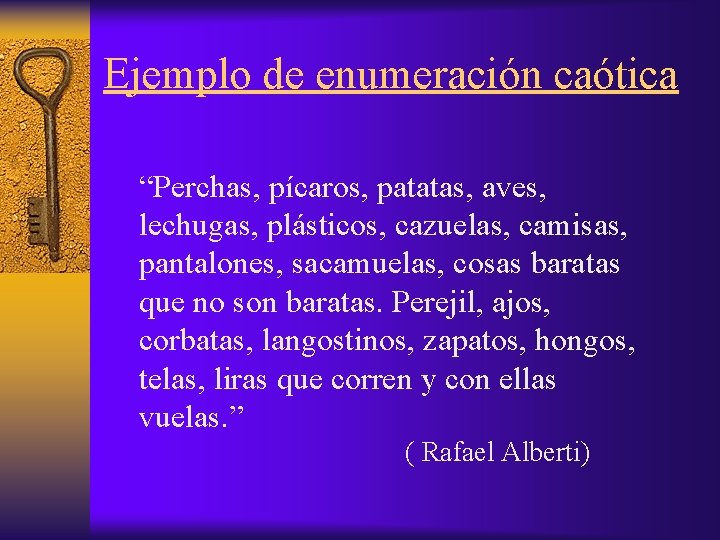 Ejemplo de enumeración caótica

“Perchas, pícaros, patatas, aves, lechugas, plásticos, cazuelas, camisas, pantalones, sacamuelas, cosas baratas que no son baratas. Perejil, ajos, corbatas, langostinos, zapatos, hongos, telas, liras que corren y con ellas vuelas.”

( Rafael Alberti)